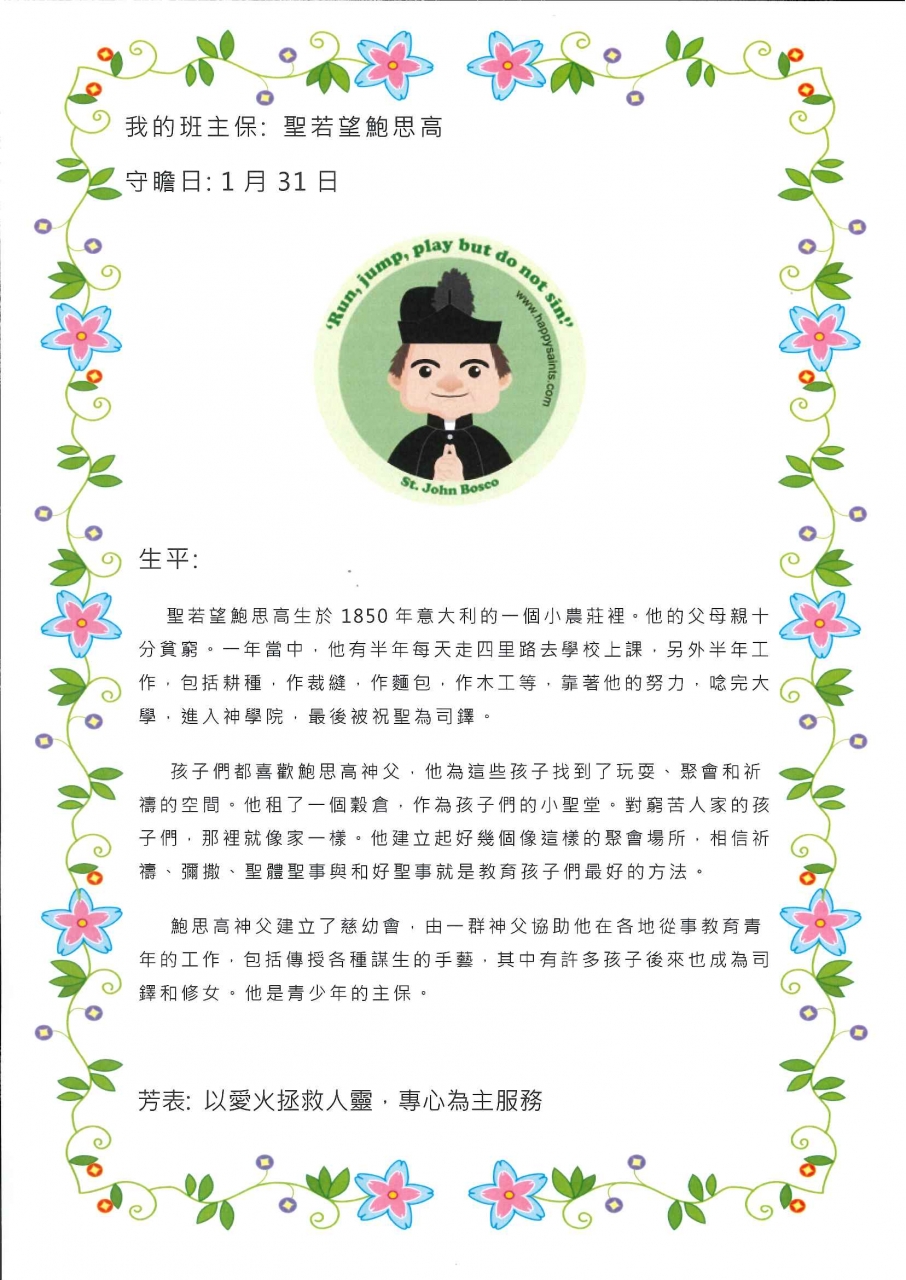 我的班主保: 聖若望鮑思高

守瞻日: 1 月 31 日

'Run, jump, play but do not sin!'

www.happysaints.com

St. John Bosco

生平:

聖若望鮑思高生於 1850 年意大利的一個小農莊裡。他的父母親十分貧窮。一年當中，他有半年每天走四里路去學校上課，另外半年工作，包括耕種，作裁縫，作麵包，作木工等，靠著他的努力，唸完大學，進入神學院，最後被祝聖為司鐸。

孩子們都喜歡鮑思高神父，他為這些孩子找到了玩耍、聚會和祈禱的空間。他租了一個穀倉，作為孩子們的小聖堂。對窮苦人家的孩子們，那裡就像家一樣。他建立起好幾個像這樣的聚會場所，相信祈禱、彌撒、聖體聖事與和好聖事就是教育孩子們最好的方法。

鮑思高神父建立了慈幼會，由一群神父協助他在各地從事教育青年的工作，包括傳授各種謀生的手藝，其中有許多孩子後來也成為司鐸和修女。他是青少年的主保。

芳表: 以愛火拯救人靈，專心為主服務